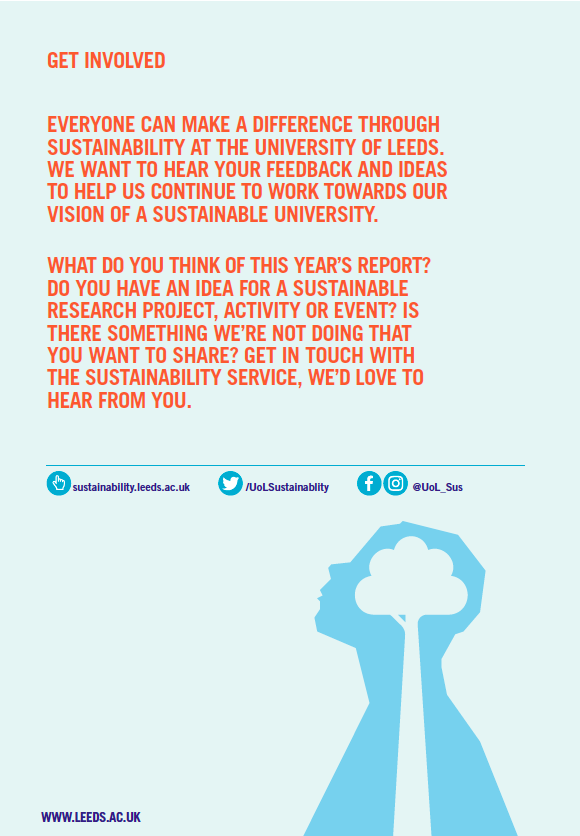 GET INVOLVED

EVERYONE CAN MAKE A DIFFERENCE THROUGH SUSTAINABILITY AT THE UNIVERSITY OF LEEDS. WE WANT TO HEAR YOUR FEEDBACK AND IDEAS TO HELP US CONTINUE TO WORK TOWARDS OUR VISION OF A SUSTAINABLE UNIVERSITY.

WHAT DO YOU THINK OF THIS YEAR'S REPORT? DO YOU HAVE AN IDEA FOR A SUSTAINABLE RESEARCH PROJECT, ACTIVITY OR EVENT? IS THERE SOMETHING WE'RE NOT DOING THAT YOU WANT TO SHARE? GET IN TOUCH WITH THE SUSTAINABILITY SERVICE, WE'D LOVE TO HEAR FROM YOU.

sustainability.leeds.ac.uk

/UoLSustainablity

@UoL_Sus

WWW.LEEDS.AC.UK